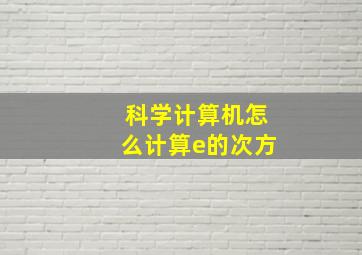 科学计算机怎么计算e的次方